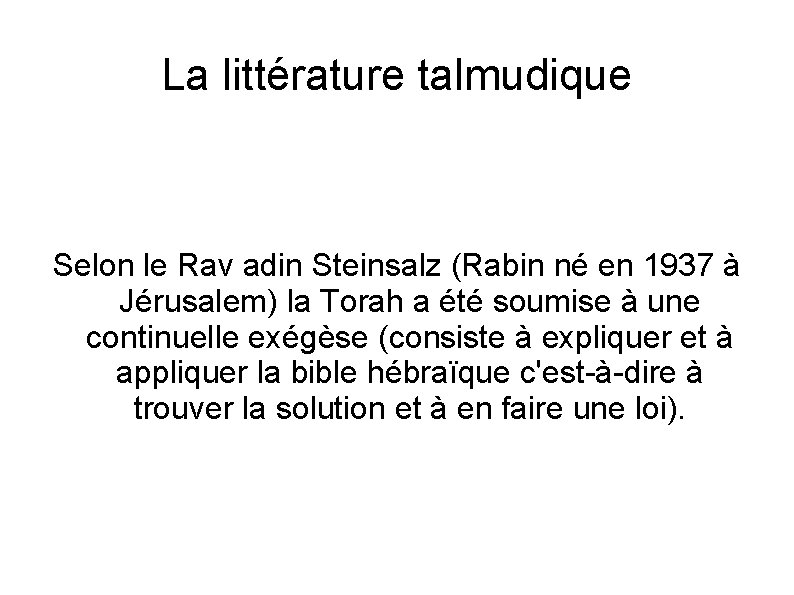 La littérature talmudique

Selon le Rav adin Steinsalz (Rabin né en 1937 à Jérusalem) la Torah a été soumise à une continuelle exégèse (consiste à expliquer et à appliquer la bible hébraïque c'est-à-dire à trouver la solution et à en faire une loi).